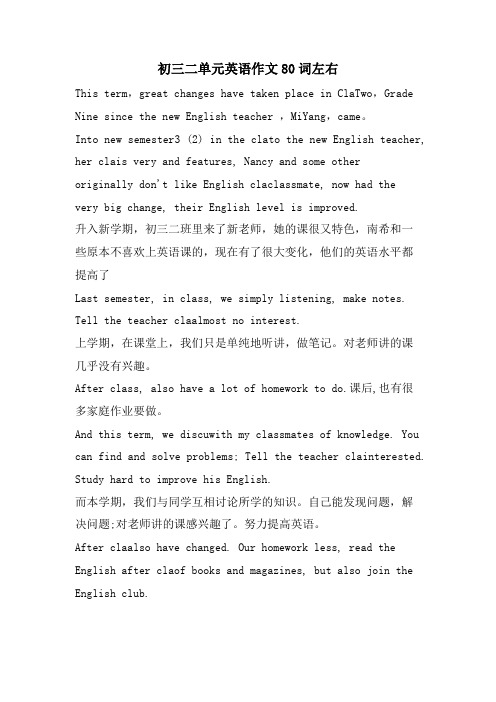 初三二单元英语作文80词左右

This term，great changes have taken place in ClaTwo，Grade Nine since the new English teacher ，MiYang，came。

Into new semester3 (2) in the clato the new English teacher, her clais very and features, Nancy and some other originally don't like English claclassmate, now had the very big change, their English level is improved.

升入新学期，初三二班里来了新老师，她的课很又特色，南希和一些原本不喜欢上英语课的，现在有了很大变化，他们的英语水平都提高了

Last semester, in class, we simply listening, make notes. Tell the teacher claalmost no interest.

上学期，在课堂上，我们只是单纯地听讲，做笔记。对老师讲的课几乎没有兴趣。

After class, also have a lot of homework to do.课后,也有很多家庭作业要做。

And this term, we discuwith my classmates of knowledge. You can find and solve problems; Tell the teacher clainterested. Study hard to improve his English.

而本学期，我们与同学互相讨论所学的知识。自己能发现问题，解决问题;对老师讲的课感兴趣了。努力提高英语。

After claalso have changed. Our homework less, read the English after claof books and magazines, but also join the English club.